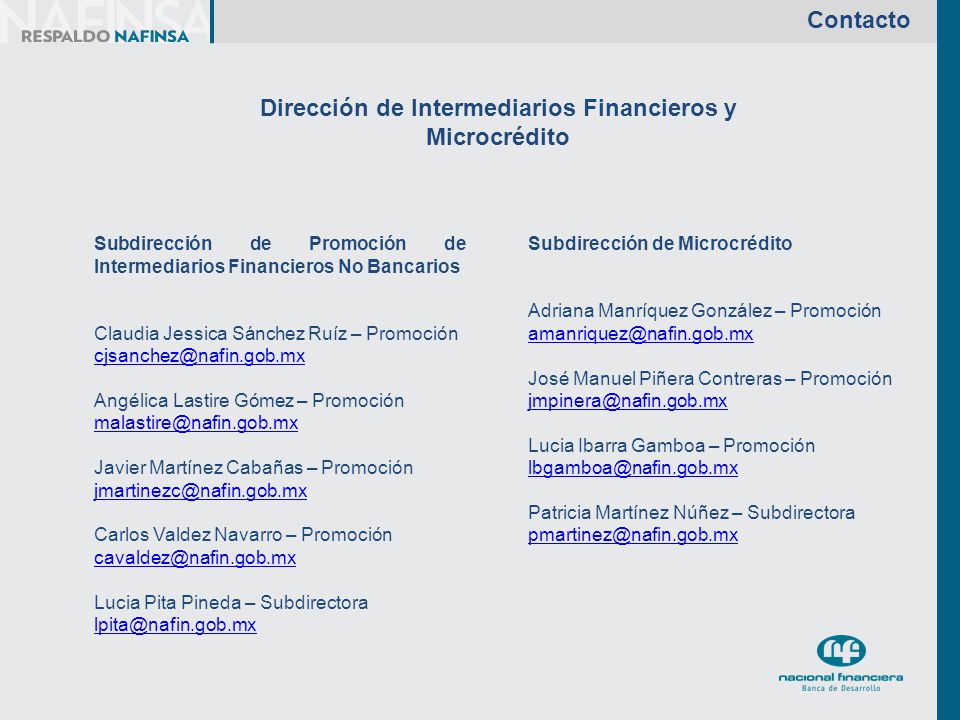 NAFINSA
RESPALDO NAFINSA

Contacto

Dirección de Intermediarios Financieros y Microcrédito

Subdirección de Promoción de Intermediarios Financieros No Bancarios

Claudia Jessica Sánchez Ruíz – Promoción
cjsanchez@nafin.gob.mx

Angélica Lastire Gómez – Promoción
malastire@nafin.gob.mx

Javier Martínez Cabañas – Promoción
jmartinezc@nafin.gob.mx

Carlos Valdez Navarro – Promoción
cavaldez@nafin.gob.mx

Lucia Pita Pineda – Subdirectora
lpita@nafin.gob.mx

Subdirección de Microcrédito

Adriana Manríquez González – Promoción
amanriquez@nafin.gob.mx

José Manuel Piñera Contreras – Promoción
jmpinera@nafin.gob.mx

Lucia Ibarra Gamboa – Promoción
lbgamboa@nafin.gob.mx

Patricia Martínez Núñez – Subdirectora
pmartinez@nafin.gob.mx

nf
nacional financiera
Banca de Desarrollo